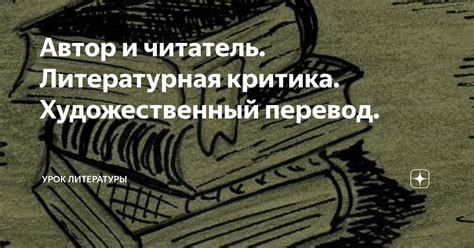 Автор и читатель. Литературная критика. Художественный перевод.

УРОК ЛИТЕРАТУРЫ